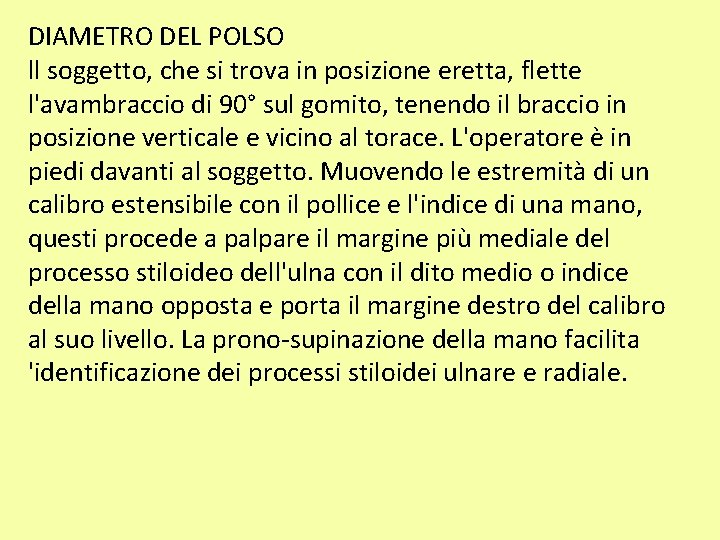 DIAMETRO DEL POLSO
Il soggetto, che si trova in posizione eretta, flette l'avambraccio di 90° sul gomito, tenendo il braccio in posizione verticale e vicino al torace. L'operatore è in piedi davanti al soggetto. Muovendo le estremità di un calibro estensibile con il pollice e l'indice di una mano, questi procede a palpare il margine più mediale del processo stiloideo dell'ulna con il dito medio o indice della mano opposta e porta il margine destro del calibro al suo livello. La prono-supinazione della mano facilita 'identificazione dei processi stiloidei ulnare e radiale.